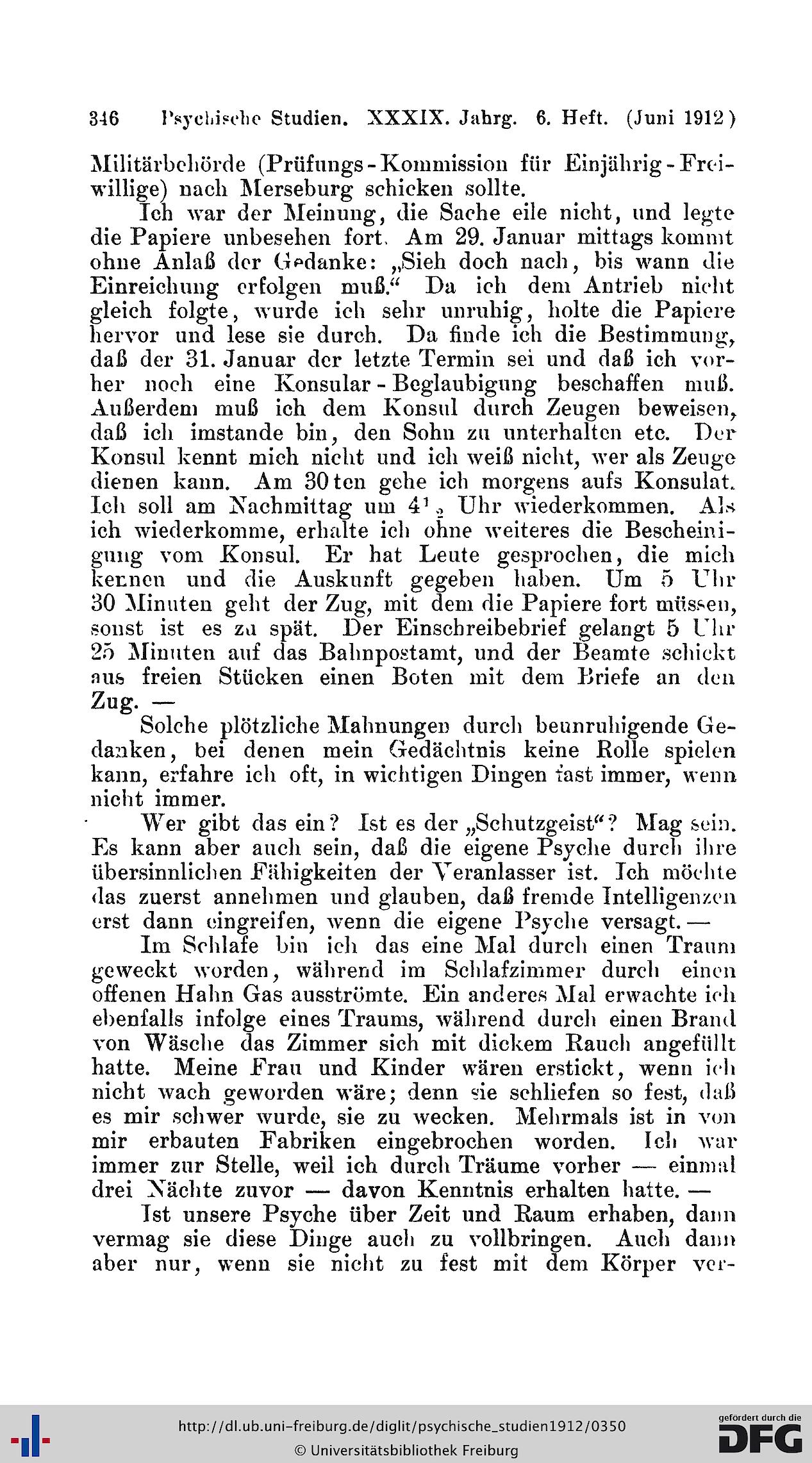 346 Psychische Studien. XXXIX. Jahrg. 6. Heft. (Juni 1912)

Militärbehörde (Prüfungs-Kommission für Einjährig-Freiwillige) nach Merseburg schicken sollte.

Ich war der Meinung, die Sache eile nicht, und legte die Papiere unbesehen fort. Am 29. Januar mittags kommt ohne Anlaß der Gedanke: „Sieh doch nach, bis wann die Einreichung erfolgen muß.“ Da ich dem Antrieb nicht gleich folgte, wurde ich sehr unruhig, holte die Papiere hervor und lese sie durch. Da finde ich die Bestimmung, daß der 31. Januar der letzte Termin sei und daß ich vorher noch eine Konsular-Beglaubigung beschaffen muß. Außerdem muß ich dem Konsul durch Zeugen beweisen, daß ich imstande bin, den Sohn zu unterhalten etc. Der Konsul kennt mich nicht und ich weiß nicht, wer als Zeuge dienen kann. Am 30ten gehe ich morgens aufs Konsulat. Ich soll am Nachmittag um $4\frac{1}{2}$ Uhr wiederkommen. Als ich wiederkomme, erhalte ich ohne weiteres die Bescheinigung vom Konsul. Er hat Leute gesprochen, die mich kennen und die Auskunft gegeben haben. Um 5 Uhr 30 Minuten geht der Zug, mit dem die Papiere fort müssen, sonst ist es zu spät. Der Einschreibebrief gelangt 5 Uhr 25 Minuten auf das Bahnpostamt, und der Beamte schickt aus freien Stücken einen Boten mit dem Briefe an den Zug. —

Solche plötzliche Mahnungen durch beunruhigende Gedanken, bei denen mein Gedächtnis keine Rolle spielen kann, erfahre ich oft, in wichtigen Dingen fast immer, wenn nicht immer.

Wer gibt das ein? Ist es der „Schutzgeist“? Mag sein. Es kann aber auch sein, daß die eigene Psyche durch ihre übersinnlichen Fähigkeiten der Veranlasser ist. Ich möchte das zuerst annehmen und glauben, daß fremde Intelligenzen erst dann eingreifen, wenn die eigene Psyche versagt. —

Im Schlafe bin ich das eine Mal durch einen Traum geweckt worden, während im Schlafzimmer durch einen offenen Hahn Gas ausströmte. Ein anderes Mal erwachte ich ebenfalls infolge eines Traums, während durch einen Brand von Wäsche das Zimmer sich mit dickem Rauch angefüllt hatte. Meine Frau und Kinder wären erstickt, wenn ich nicht wach geworden wäre; denn sie schliefen so fest, daß es mir schwer wurde, sie zu wecken. Mehrmals ist in von mir erbauten Fabriken eingebrochen worden. Ich war immer zur Stelle, weil ich durch Träume vorher — einmal drei Nächte zuvor — davon Kenntnis erhalten hatte. —

Ist unsere Psyche über Zeit und Raum erhaben, dann vermag sie diese Dinge auch zu vollbringen. Auch dann aber nur, wenn sie nicht zu fest mit dem Körper ver-

http://dl.ub.uni-freiburg.de/diglit/psychische_studien1912/0350
© Universitätsbibliothek Freiburg
gefördert durch die DFG